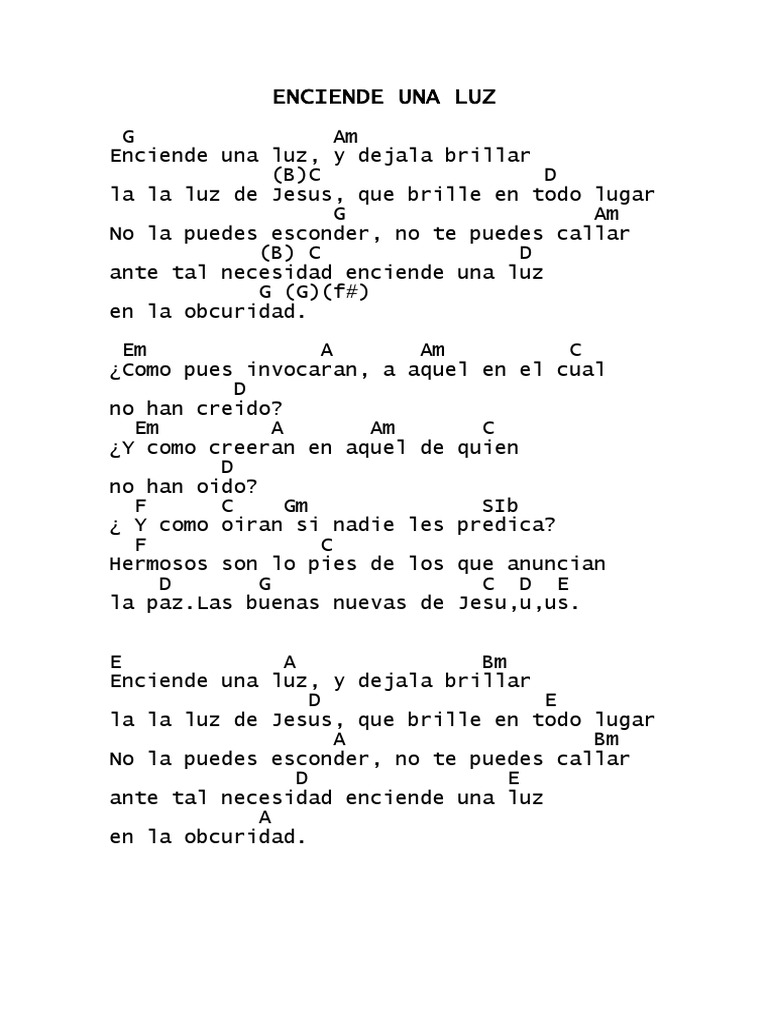 ENCIENDE UNA LUZ

G Am
Enciende una luz, y dejala brillar
(B)C D
la la luz de Jesus, que brille en todo lugar
G Am
No la puedes esconder, no te puedes callar
(B) C D
ante tal necesidad enciende una luz
G (G)(f#)
en la obcuridad.

Em A Am C
¿Como pues invocaran, a aquel en el cual
D
no han creido?
Em A Am C
¿Y como creeran en aquel de quien
D
no han oido?
F C Gm SIb
¿ Y como oiran si nadie les predica?
F C
Hermosos son lo pies de los que anuncian
D G C D E
la paz.Las buenas nuevas de Jesu,u,us.

E A Bm
Enciende una luz, y dejala brillar
D E
la la luz de Jesus, que brille en todo lugar
A Bm
No la puedes esconder, no te puedes callar
D E
ante tal necesidad enciende una luz
A
en la obcuridad.